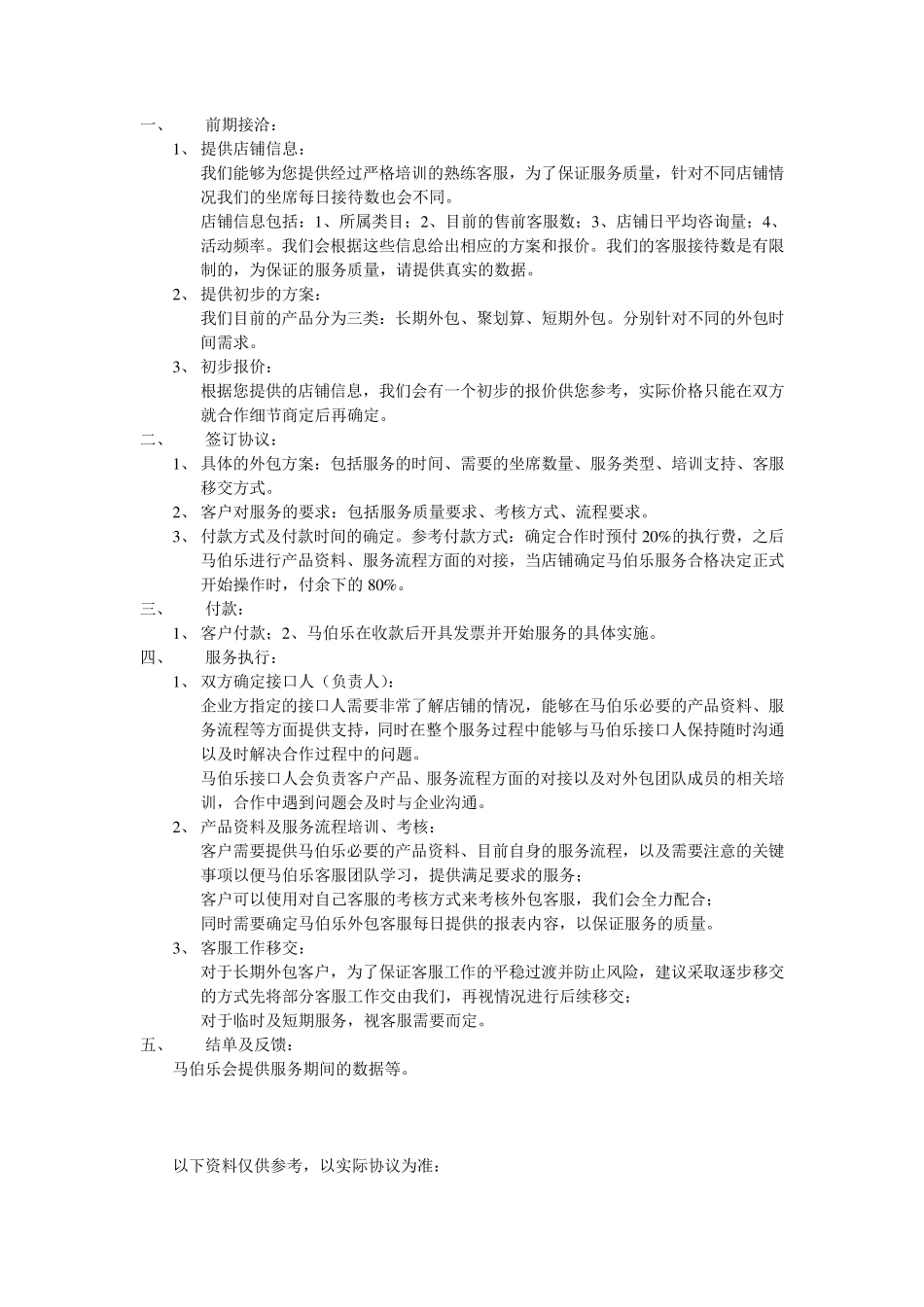 一、 前期接洽：

1、 提供店铺信息：

我们能够为您提供经过严格培训的熟练客服，为了保证服务质量，针对不同店铺情况我们的坐席每日接待数也会不同。

店铺信息包括：1、所属类目；2、目前的售前客服数；3、店铺日平均咨询量；4、活动频率。我们会根据这些信息给出相应的方案和报价。我们的客服接待数是有限制的，为保证的服务质量，请提供真实的数据。

2、 提供初步的方案：

我们目前的产品分为三类：长期外包、聚划算、短期外包。分别针对不同的外包时间需求。

3、 初步报价：

根据您提供的店铺信息，我们会有一个初步的报价供您参考，实际价格只能在双方就合作细节商定后再确定。

二、 签订协议：

1、 具体的外包方案：包括服务的时间、需要的坐席数量、服务类型、培训支持、客服移交方式。

2、 客户对服务的要求：包括服务质量要求、考核方式、流程要求。

3、 付款方式及付款时间的确定。参考付款方式：确定合作时预付 20%的执行费，之后马伯乐进行产品资料、服务流程方面的对接，当店铺确定马伯乐服务合格决定正式开始操作时，付余下的 80%。

三、 付款：

1、 客户付款；2、马伯乐在收款后开具发票并开始服务的具体实施。

四、 服务执行：

1、 双方确定接口人（负责人）：

企业方指定的接口人需要非常了解店铺的情况，能够在马伯乐必要的产品资料、服务流程等方面提供支持，同时在整个服务过程中能够与马伯乐接口人保持随时沟通以及时解决合作过程中的问题。

马伯乐接口人会负责客户产品、服务流程方面的对接以及对外包团队成员的相关培训，合作中遇到问题会及时与企业沟通。

2、 产品资料及服务流程培训、考核：

客户需要提供马伯乐必要的产品资料、目前自身的服务流程，以及需要注意的关键事项以便马伯乐客服团队学习，提供满足要求的服务；

客户可以使用对自己客服的考核方式来考核外包客服，我们会全力配合；

同时需要确定马伯乐外包客服每日提供的报表内容，以保证服务的质量。

3、 客服工作移交：

对于长期外包客户，为了保证客服工作的平稳过渡并防止风险，建议采取逐步移交的方式先将部分客服工作交由我们，再视情况进行后续移交；

对于临时及短期服务，视客服需要而定。

五、 结单及反馈：

马伯乐会提供服务期间的数据等。

以下资料仅供参考，以实际协议为准：